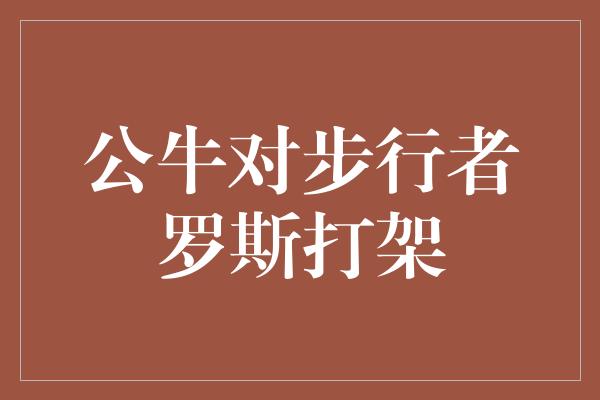 公牛对步行者
罗斯打架